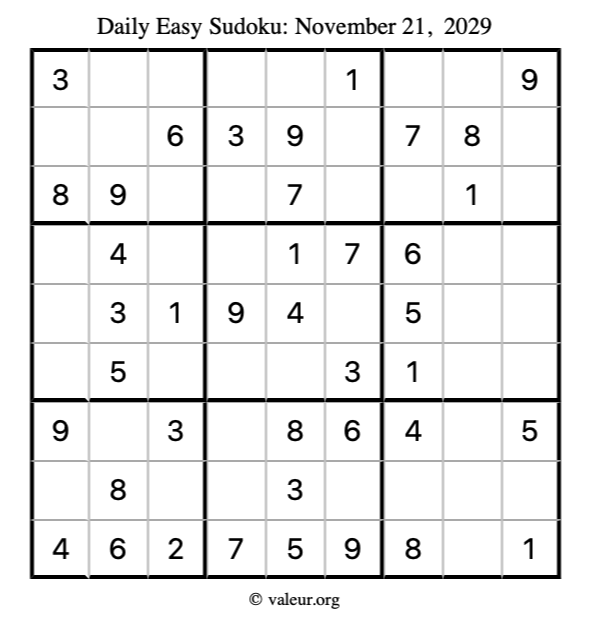 Daily Easy Sudoku: November 21, 2029

| | | | | | | | | |
|---|---|---|---|---|---|---|---|---|
| 3 | | | | | 1 | | | 9 |
| | | 6 | 3 | 9 | | 7 | 8 | |
| 8 | 9 | | | 7 | | | 1 | |
| | 4 | | | 1 | 7 | 6 | | |
| | 3 | 1 | 9 | 4 | | 5 | | |
| | 5 | | | | 3 | 1 | | |
| 9 | | 3 | | 8 | 6 | 4 | | 5 |
| | 8 | | | 3 | | | | |
| 4 | 6 | 2 | 7 | 5 | 9 | 8 | | 1 |

© valeur.org